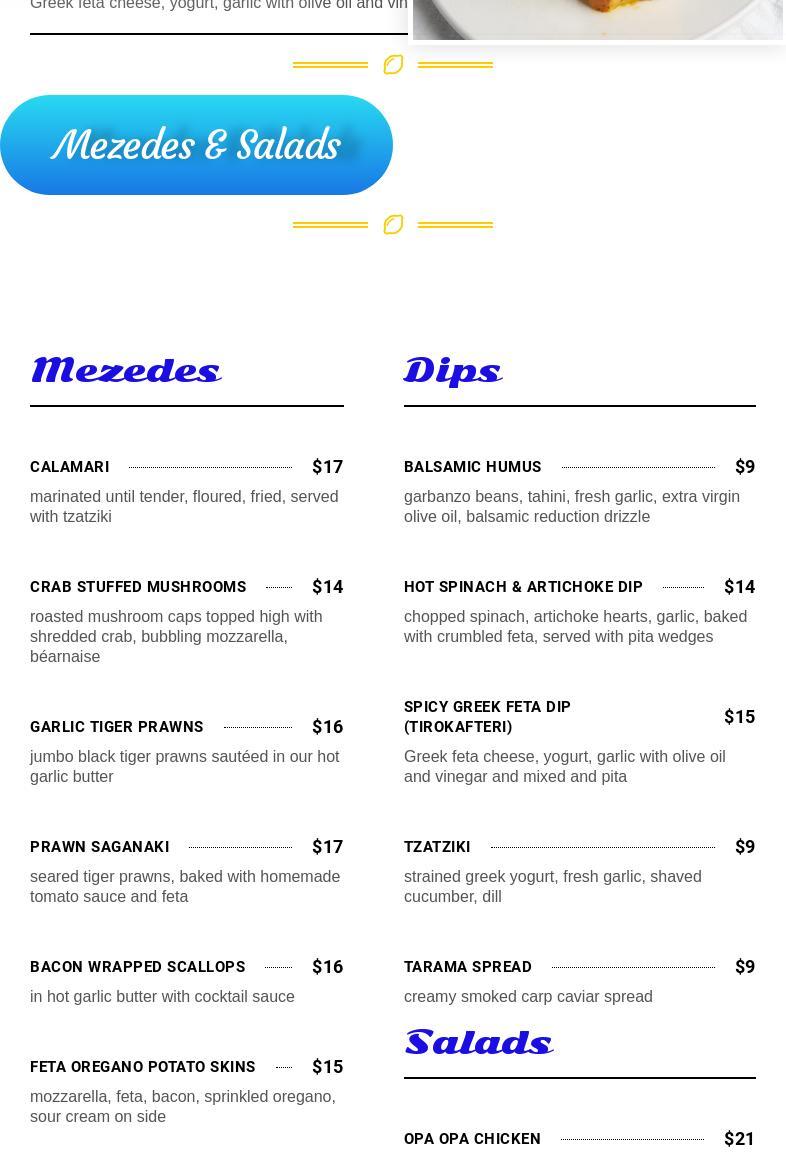 Greek feta cheese, yogurt, garlic with olive oil and vin

Mezedes & Salads

Mezedes

CALAMARI $17
marinated until tender, floured, fried, served with tzatziki

CRAB STUFFED MUSHROOMS $14
roasted mushroom caps topped high with shredded crab, bubbling mozzarella, béarnaise

GARLIC TIGER PRAWNS $16
jumbo black tiger prawns sautéed in our hot garlic butter

PRAWN SAGANAKI $17
seared tiger prawns, baked with homemade tomato sauce and feta

BACON WRAPPED SCALLOPS $16
in hot garlic butter with cocktail sauce

FETA OREGANO POTATO SKINS $15
mozzarella, feta, bacon, sprinkled oregano, sour cream on side

Dips

BALSAMIC HUMUS $9
garbanzo beans, tahini, fresh garlic, extra virgin olive oil, balsamic reduction drizzle

HOT SPINACH & ARTICHOKE DIP $14
chopped spinach, artichoke hearts, garlic, baked with crumbled feta, served with pita wedges

SPICY GREEK FETA DIP (TIROKAFTERI) $15
Greek feta cheese, yogurt, garlic with olive oil and vinegar and mixed and pita

TZATZIKI $9
strained greek yogurt, fresh garlic, shaved cucumber, dill

TARAMA SPREAD $9
creamy smoked carp caviar spread

Salads

OPA OPA CHICKEN $21